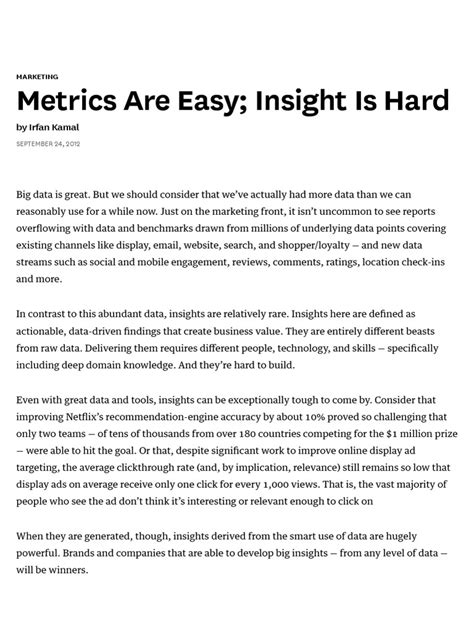 MARKETING

Metrics Are Easy; Insight Is Hard

by Irfan Kamal

SEPTEMBER 24, 2012

Big data is great. But we should consider that we've actually had more data than we can reasonably use for a while now. Just on the marketing front, it isn't uncommon to see reports overflowing with data and benchmarks drawn from millions of underlying data points covering existing channels like display, email, website, search, and shopper/loyalty — and new data streams such as social and mobile engagement, reviews, comments, ratings, location check-ins and more.

In contrast to this abundant data, insights are relatively rare. Insights here are defined as actionable, data-driven findings that create business value. They are entirely different beasts from raw data. Delivering them requires different people, technology, and skills — specifically including deep domain knowledge. And they're hard to build.

Even with great data and tools, insights can be exceptionally tough to come by. Consider that improving Netflix's recommendation-engine accuracy by about 10% proved so challenging that only two teams — of tens of thousands from over 180 countries competing for the $1 million prize — were able to hit the goal. Or that, despite significant work to improve online display ad targeting, the average clickthrough rate (and, by implication, relevance) still remains so low that display ads on average receive only one click for every 1,000 views. That is, the vast majority of people who see the ad don't think it's interesting or relevant enough to click on

When they are generated, though, insights derived from the smart use of data are hugely powerful. Brands and companies that are able to develop big insights — from any level of data — will be winners.